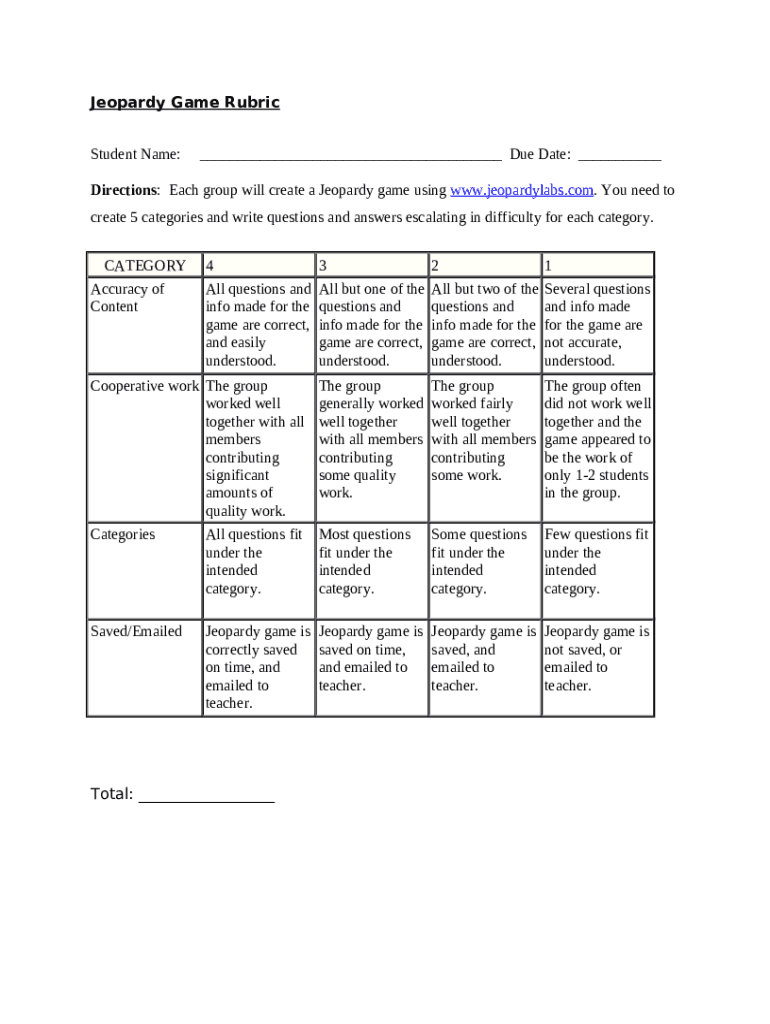 Jeopardy Game Rubric

Student Name: ______________________________________ Due Date: ___________

Directions: Each group will create a Jeopardy game using www.jeopardylabs.com. You need to create 5 categories and write questions and answers escalating in difficulty for each category.

| CATEGORY | 4 | 3 | 2 | 1 |
|---|---|---|---|---|
| Accuracy of Content | All questions and info made for the game are correct, and easily understood. | All but one of the questions and info made for the game are correct, understood. | All but two of the questions and info made for the game are correct, understood. | Several questions and info made for the game are not accurate, understood. |
| Cooperative work | The group worked well together with all members contributing significant amounts of quality work. | The group generally worked well together with all members contributing some quality work. | The group worked fairly well together with all members contributing some work. | The group often did not work well together and the game appeared to be the work of only 1-2 students in the group. |
| Categories | All questions fit under the intended category. | Most questions fit under the intended category. | Some questions fit under the intended category. | Few questions fit under the intended category. |
| Saved/Emailed | Jeopardy game is correctly saved on time, and emailed to teacher. | Jeopardy game is saved on time, and emailed to teacher. | Jeopardy game is saved, and emailed to teacher. | Jeopardy game is not saved, or emailed to teacher. |

Total: ________________